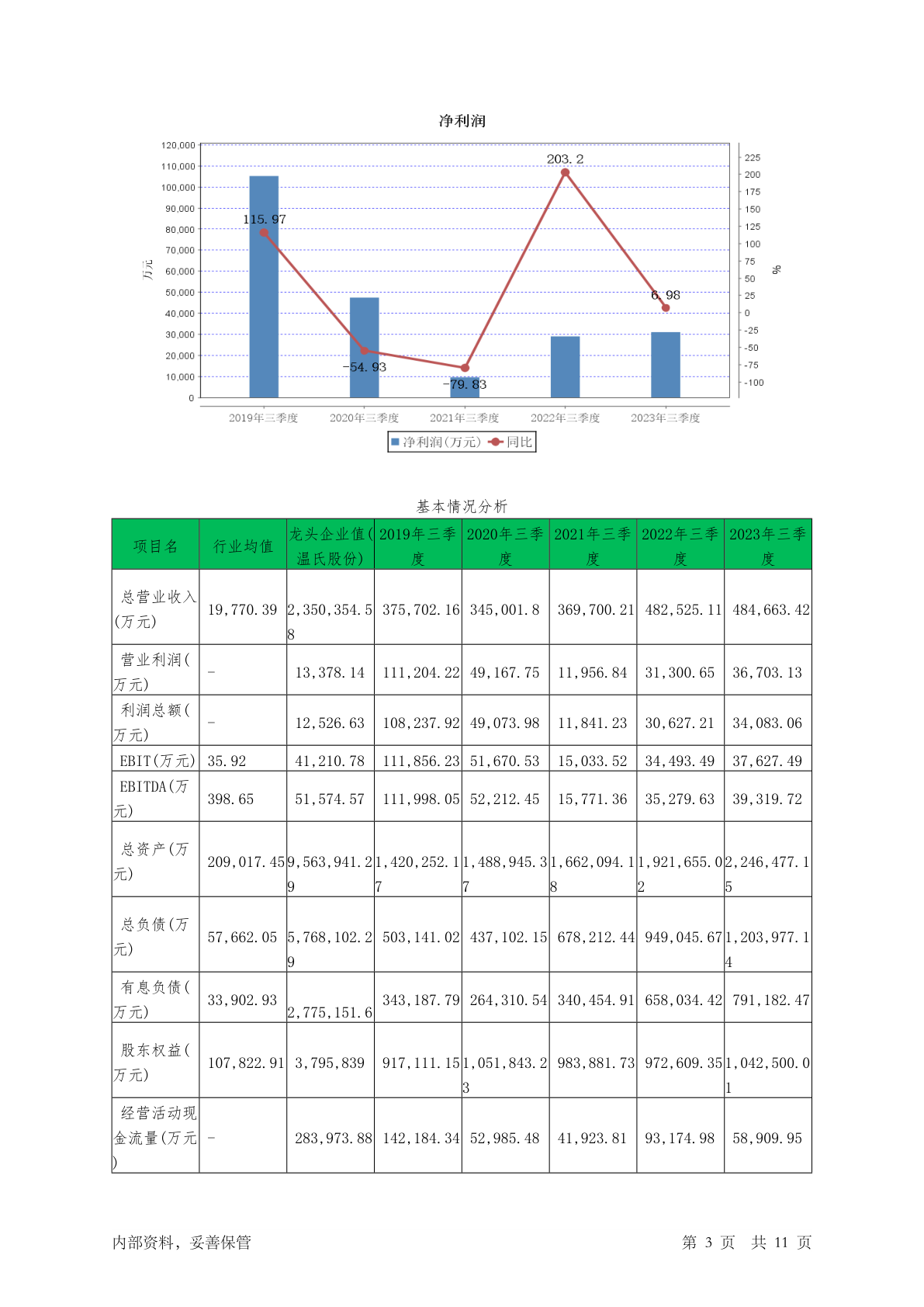 净利润

120,000
110,000
100,000
90,000
80,000
70,000
60,000
50,000
40,000
30,000
20,000
10,000
0

万元

225
200
175
150
125
100
75
50
25
0
-25
-50
-75
-100

%

115.97
-54.93
-79.83
203.2
6.98

2019年三季度 2020年三季度 2021年三季度 2022年三季度 2023年三季度

净利润(万元) 同比

基本情况分析

| 项目名 | 行业均值 | 龙头企业值(温氏股份) | 2019年三季度 | 2020年三季度 | 2021年三季度 | 2022年三季度 | 2023年三季度 |
|---|---|---|---|---|---|---|---|
| 总营业收入(万元) | 19,770.39 | 2,350,354.58 | 375,702.16 | 345,001.8 | 369,700.21 | 482,525.11 | 484,663.42 |
| 营业利润(万元) | - | 13,378.14 | 111,204.22 | 49,167.75 | 11,956.84 | 31,300.65 | 36,703.13 |
| 利润总额(万元) | - | 12,526.63 | 108,237.92 | 49,073.98 | 11,841.23 | 30,627.21 | 34,083.06 |
| EBIT(万元) | 35.92 | 41,210.78 | 111,856.23 | 51,670.53 | 15,033.52 | 34,493.49 | 37,627.49 |
| EBITDA(万元) | 398.65 | 51,574.57 | 111,998.05 | 52,212.45 | 15,771.36 | 35,279.63 | 39,319.72 |
| 总资产(万元) | 209,017.45 | 9,563,941.29 | 1,420,252.17 | 1,488,945.37 | 1,662,094.18 | 1,921,655.02 | 2,246,477.15 |
| 总负债(万元) | 57,662.05 | 5,768,102.29 | 503,141.02 | 437,102.15 | 678,212.44 | 949,045.67 | 1,203,977.14 |
| 有息负债(万元) | 33,902.93 | 2,775,151.6 | 343,187.79 | 264,310.54 | 340,454.91 | 658,034.42 | 791,182.47 |
| 股东权益(万元) | 107,822.91 | 3,795,839 | 917,111.15 | 1,051,843.23 | 983,881.73 | 972,609.35 | 1,042,500.01 |
| 经营活动现金流量(万元) | - | 283,973.88 | 142,184.34 | 52,985.48 | 41,923.81 | 93,174.98 | 58,909.95 |

内部资料，妥善保管

第 3 页 共 11 页